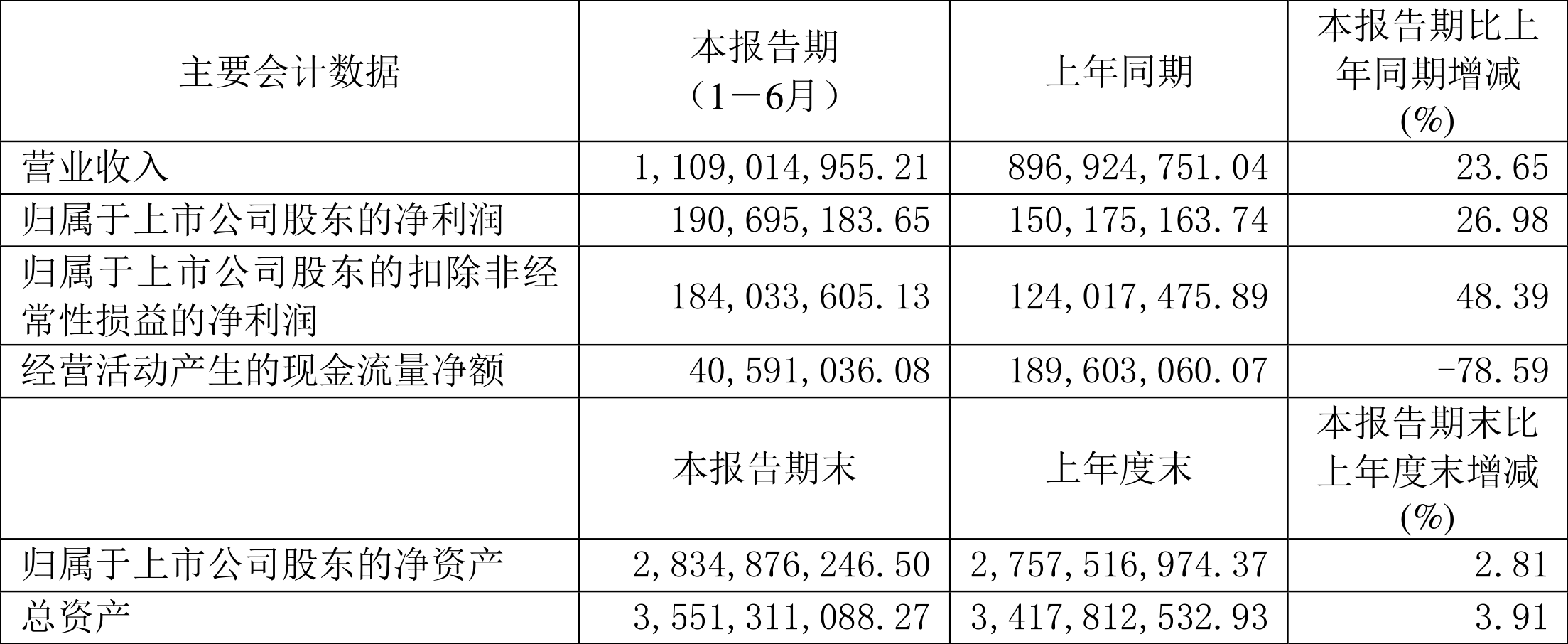 | 主要会计数据 | 本报告期（1－6月） | 上年同期 | 本报告期比上年同期增减(%) |
|---|---|---|---|
| 营业收入 | 1,109,014,955.21 | 896,924,751.04 | 23.65 |
| 归属于上市公司股东的净利润 | 190,695,183.65 | 150,175,163.74 | 26.98 |
| 归属于上市公司股东的扣除非经常性损益的净利润 | 184,033,605.13 | 124,017,475.89 | 48.39 |
| 经营活动产生的现金流量净额 | 40,591,036.08 | 189,603,060.07 | -78.59 |
|  | 本报告期末 | 上年度末 | 本报告期末比上年度末增减(%) |
| 归属于上市公司股东的净资产 | 2,834,876,246.50 | 2,757,516,974.37 | 2.81 |
| 总资产 | 3,551,311,088.27 | 3,417,812,532.93 | 3.91 |